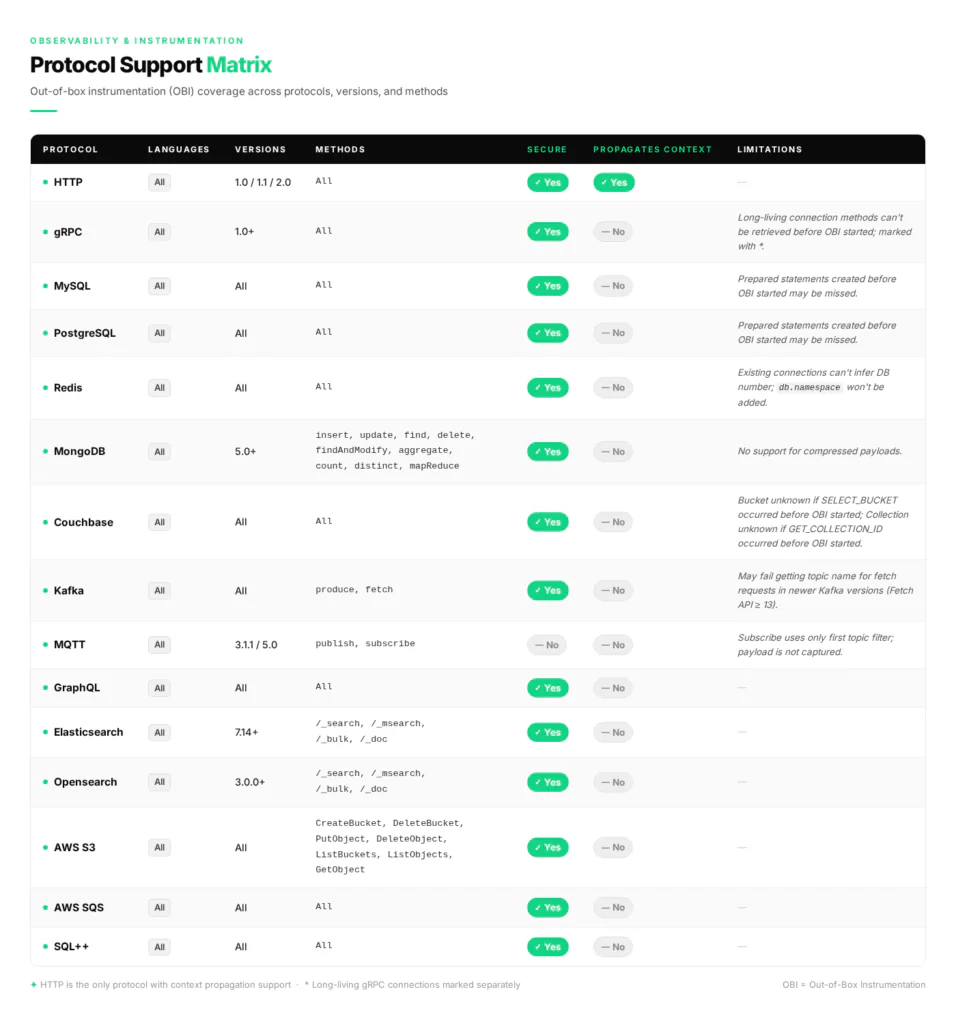 OBSERVABILITY & INSTRUMENTATION

Protocol Support Matrix

Out-of-box instrumentation (OBI) coverage across protocols, versions, and methods

| PROTOCOL | LANGUAGES | VERSIONS | METHODS | SECURE | PROPAGATES CONTEXT | LIMITATIONS |
|---|---|---|---|---|---|---|
| HTTP | All | 1.0 / 1.1 / 2.0 | All | ✓ Yes | ✓ Yes | — |
| gRPC | All | 1.0+ | All | ✓ Yes | — No | Long-living connection methods can't be retrieved before OBI started; marked with *. |
| MySQL | All | All | All | ✓ Yes | — No | Prepared statements created before OBI started may be missed. |
| PostgreSQL | All | All | All | ✓ Yes | — No | Prepared statements created before OBI started may be missed. |
| Redis | All | All | All | ✓ Yes | — No | Existing connections can't infer DB number; db.namespace won't be added. |
| MongoDB | All | 5.0+ | insert, update, find, delete, findAndModify, aggregate, count, distinct, mapReduce | ✓ Yes | — No | No support for compressed payloads. |
| Couchbase | All | All | All | ✓ Yes | — No | Bucket unknown if SELECT_BUCKET occurred before OBI started; Collection unknown if GET_COLLECTION_ID occurred before OBI started. |
| Kafka | All | All | produce, fetch | ✓ Yes | — No | May fail getting topic name for fetch requests in newer Kafka versions (Fetch API ≥ 13). |
| MQTT | All | 3.1.1 / 5.0 | publish, subscribe | — No | — No | Subscribe uses only first topic filter; payload is not captured. |
| GraphQL | All | All | All | ✓ Yes | — No | — |
| Elasticsearch | All | 7.14+ | /_search, /_msearch, /_bulk, /_doc | ✓ Yes | — No | — |
| Opensearch | All | 3.0.0+ | /_search, /_msearch, /_bulk, /_doc | ✓ Yes | — No | — |
| AWS S3 | All | All | CreateBucket, DeleteBucket, PutObject, DeleteObject, ListBuckets, ListObjects, GetObject | ✓ Yes | — No | — |
| AWS SQS | All | All | All | ✓ Yes | — No | — |
| SQL++ | All | All | All | ✓ Yes | — No | — |

✦ HTTP is the only protocol with context propagation support · * Long-living gRPC connections marked separately

OBI = Out-of-Box Instrumentation